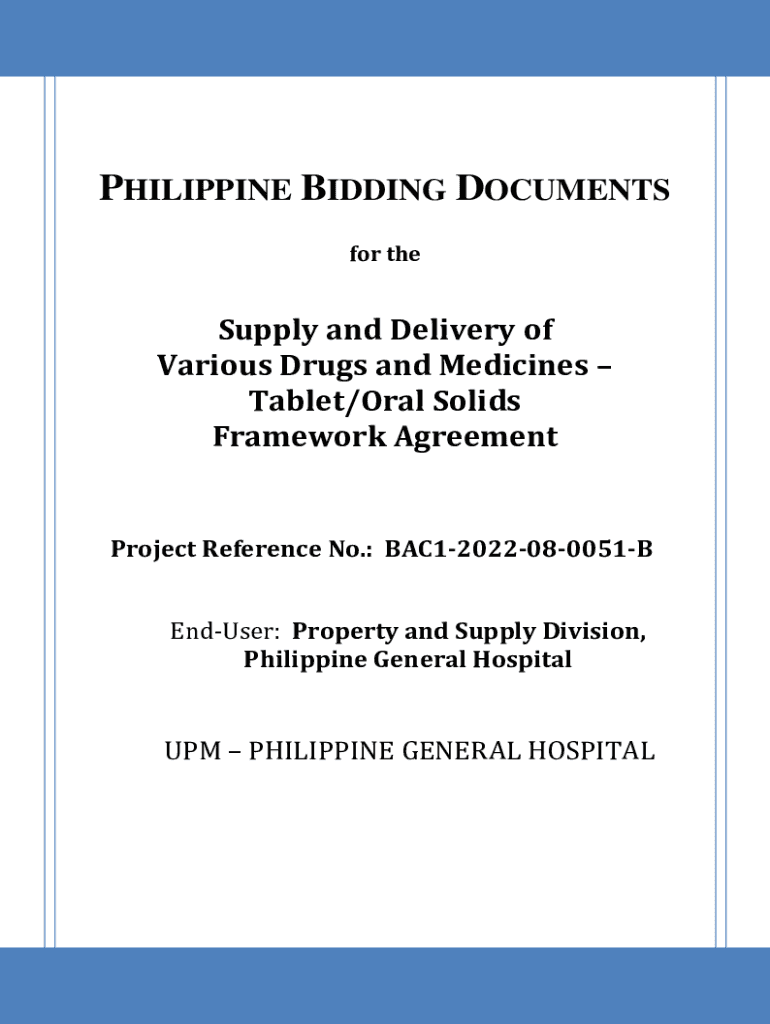 PHILIPPINE BIDDING DOCUMENTS

for the

Supply and Delivery of Various Drugs and Medicines – Tablet/Oral Solids Framework Agreement

Project Reference No.: BAC1-2022-08-0051-B

End-User: Property and Supply Division, Philippine General Hospital

UPM – PHILIPPINE GENERAL HOSPITAL